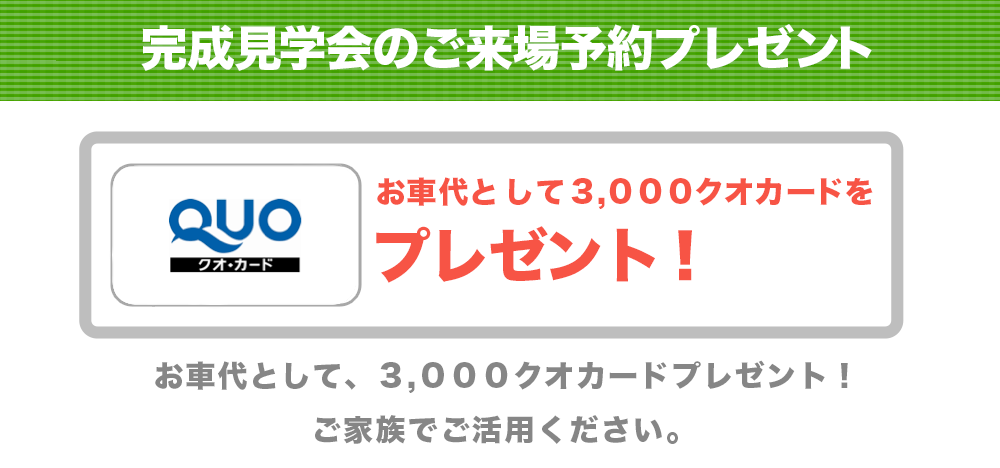 完成見学会のご来場予約プレゼント

QUO
クオ・カード

お車代として3,000クオカードを
プレゼント！

お車代として、3,000クオカードプレゼント！
ご家族でご活用ください。